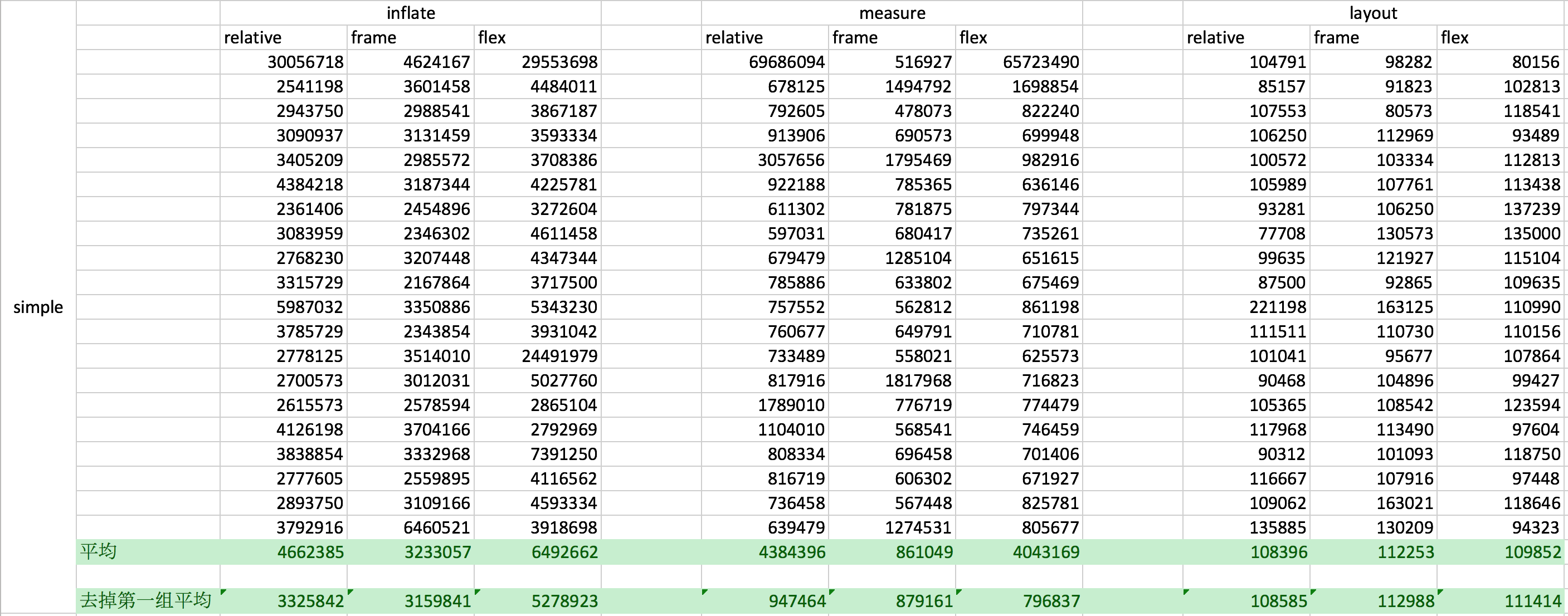 | | | inflate | | | | measure | | | | layout | | |
|---|---|---|---|---|---|---|---|---|---|---|---|---|
| | | relative | frame | flex | | relative | frame | flex | | relative | frame | flex |
| simple | | 30056718 | 4624167 | 29553698 | | 69686094 | 516927 | 65723490 | | 104791 | 98282 | 80156 |
| | | 2541198 | 3601458 | 4484011 | | 678125 | 1494792 | 1698854 | | 85157 | 91823 | 102813 |
| | | 2943750 | 2988541 | 3867187 | | 792605 | 478073 | 822240 | | 107553 | 80573 | 118541 |
| | | 3090937 | 3131459 | 3593334 | | 913906 | 690573 | 699948 | | 106250 | 112969 | 93489 |
| | | 3405209 | 2985572 | 3708386 | | 3057656 | 1795469 | 982916 | | 100572 | 103334 | 112813 |
| | | 4384218 | 3187344 | 4225781 | | 922188 | 785365 | 636146 | | 105989 | 107761 | 113438 |
| | | 2361406 | 2454896 | 3272604 | | 611302 | 781875 | 797344 | | 93281 | 106250 | 137239 |
| | | 3083959 | 2346302 | 4611458 | | 597031 | 680417 | 735261 | | 77708 | 130573 | 135000 |
| | | 2768230 | 3207448 | 4347344 | | 679479 | 1285104 | 651615 | | 99635 | 121927 | 115104 |
| | | 3315729 | 2167864 | 3717500 | | 785886 | 633802 | 675469 | | 87500 | 92865 | 109635 |
| | | 5987032 | 3350886 | 5343230 | | 757552 | 562812 | 861198 | | 221198 | 163125 | 110990 |
| | | 3785729 | 2343854 | 3931042 | | 760677 | 649791 | 710781 | | 111511 | 110730 | 110156 |
| | | 2778125 | 3514010 | 24491979 | | 733489 | 558021 | 625573 | | 101041 | 95677 | 107864 |
| | | 2700573 | 3012031 | 5027760 | | 817916 | 1817968 | 716823 | | 90468 | 104896 | 99427 |
| | | 2615573 | 2578594 | 2865104 | | 1789010 | 776719 | 774479 | | 105365 | 108542 | 123594 |
| | | 4126198 | 3704166 | 2792969 | | 1104010 | 568541 | 746459 | | 117968 | 113490 | 97604 |
| | | 3838854 | 3332968 | 7391250 | | 808334 | 696458 | 701406 | | 90312 | 101093 | 118750 |
| | | 2777605 | 2559895 | 4116562 | | 816719 | 606302 | 671927 | | 116667 | 107916 | 97448 |
| | | 2893750 | 3109166 | 4593334 | | 736458 | 567448 | 825781 | | 109062 | 163021 | 118646 |
| | | 3792916 | 6460521 | 3918698 | | 639479 | 1274531 | 805677 | | 135885 | 130209 | 94323 |
| | 平均 | 4662385 | 3233057 | 6492662 | | 4384396 | 861049 | 4043169 | | 108396 | 112253 | 109852 |
| | | | | | | | | | | | | |
| | 去掉第一组平均 | 3325842 | 3159841 | 5278923 | | 947464 | 879161 | 796837 | | 108585 | 112988 | 111414 |